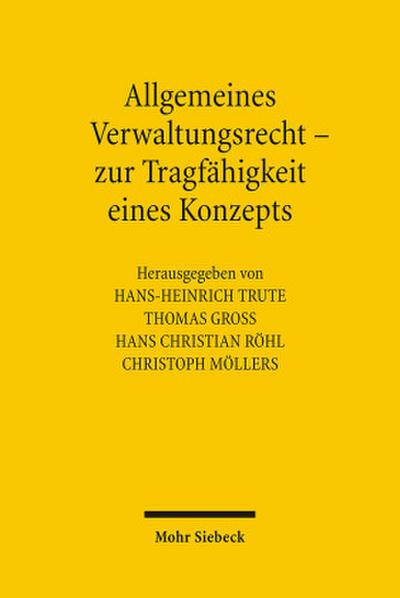 Allgemeines Verwaltungsrecht – zur Tragfähigkeit eines Konzepts

Herausgegeben von
HANS-HEINRICH TRUTE
THOMAS GROSS
HANS CHRISTIAN RÖHL
CHRISTOPH MÖLLERS

Mohr Siebeck